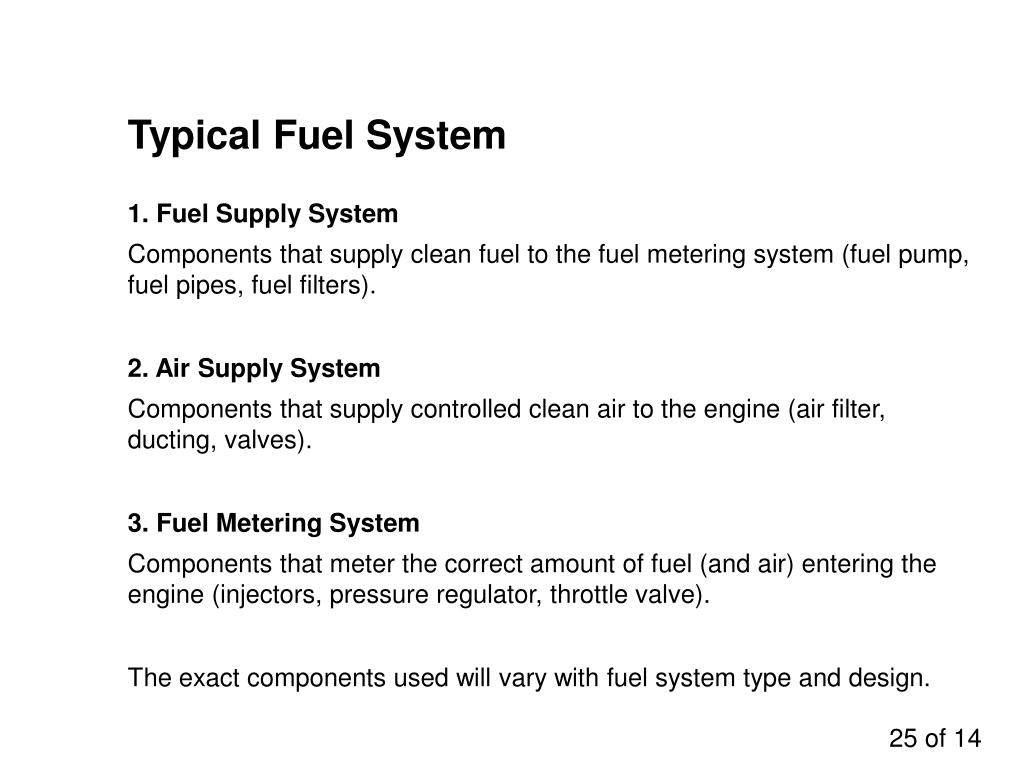 Typical Fuel System

1. Fuel Supply System

Components that supply clean fuel to the fuel metering system (fuel pump, fuel pipes, fuel filters).

2. Air Supply System

Components that supply controlled clean air to the engine (air filter, ducting, valves).

3. Fuel Metering System

Components that meter the correct amount of fuel (and air) entering the engine (injectors, pressure regulator, throttle valve).

The exact components used will vary with fuel system type and design.

25 of 14